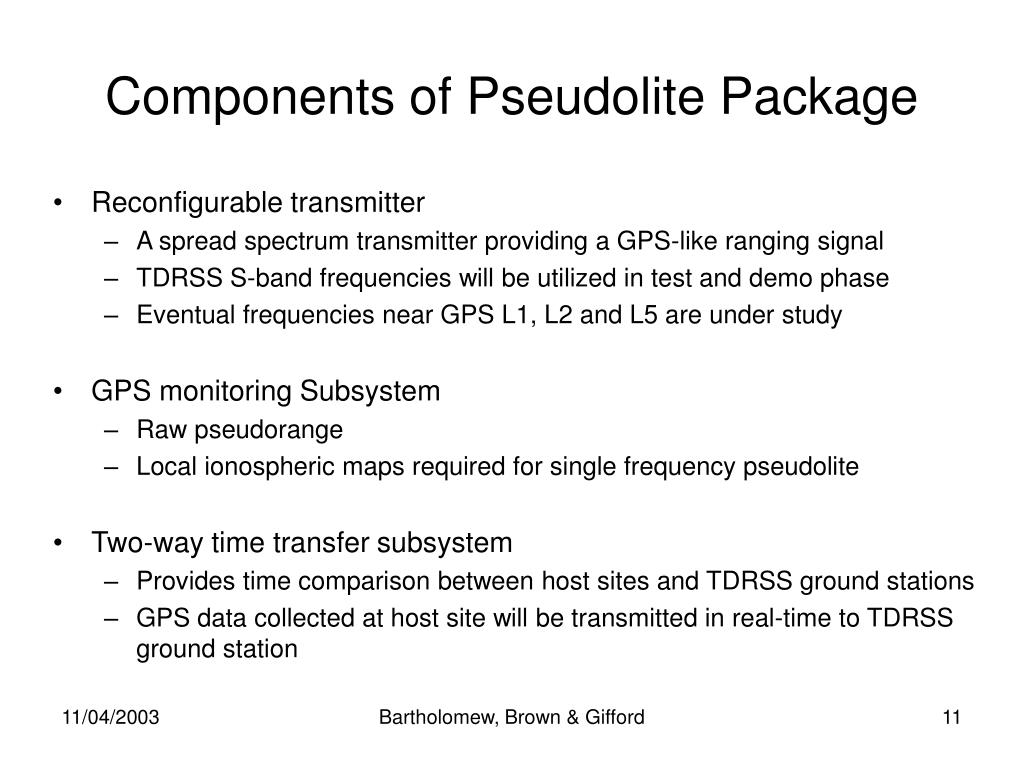 Components of Pseudolite Package

• Reconfigurable transmitter
– A spread spectrum transmitter providing a GPS-like ranging signal
– TDRSS S-band frequencies will be utilized in test and demo phase
– Eventual frequencies near GPS L1, L2 and L5 are under study

• GPS monitoring Subsystem
– Raw pseudorange
– Local ionospheric maps required for single frequency pseudolite

• Two-way time transfer subsystem
– Provides time comparison between host sites and TDRSS ground stations
– GPS data collected at host site will be transmitted in real-time to TDRSS ground station

11/04/2003

Bartholomew, Brown & Gifford

11